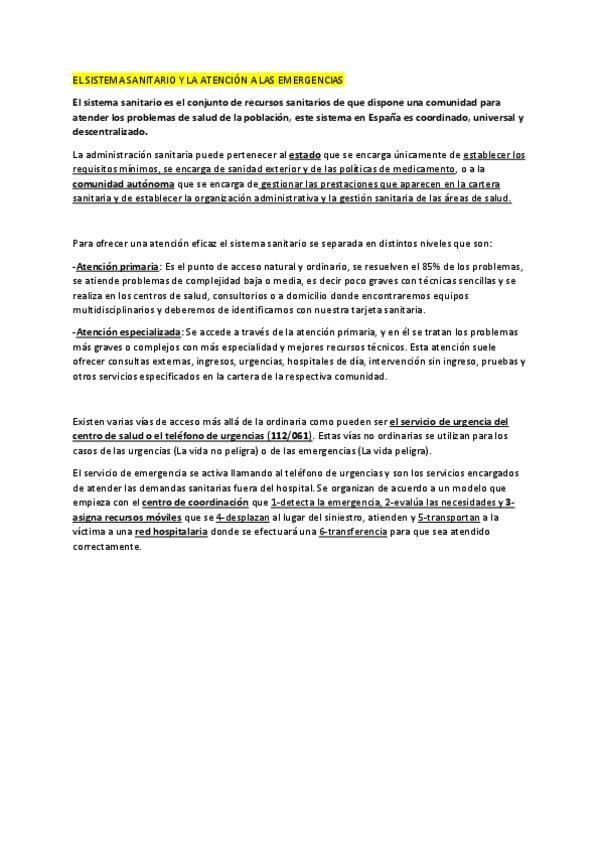 EL SISTEMA SANITARIO Y LA ATENCIÓN A LAS EMERGENCIAS

El sistema sanitario es el conjunto de recursos sanitarios de que dispone una comunidad para atender los problemas de salud de la población, este sistema en España es coordinado, universal y descentralizado.

La administración sanitaria puede pertenecer al estado que se encarga únicamente de establecer los requisitos mínimos, se encarga de sanidad exterior y de las políticas de medicamento, o a la comunidad autónoma que se encarga de gestionar las prestaciones que aparecen en la cartera sanitaria y de establecer la organización administrativa y la gestión sanitaria de las áreas de salud.

Para ofrecer una atención eficaz el sistema sanitario se separada en distintos niveles que son:

-Atención primaria: Es el punto de acceso natural y ordinario, se resuelven el 85% de los problemas, se atiende problemas de complejidad baja o media, es decir poco graves con técnicas sencillas y se realiza en los centros de salud, consultorios o a domicilio donde encontraremos equipos multidisciplinarios y deberemos de identificarnos con nuestra tarjeta sanitaria.

-Atención especializada: Se accede a través de la atención primaria, y en él se tratan los problemas más graves o complejos con más especialidad y mejores recursos técnicos. Esta atención suele ofrecer consultas externas, ingresos, urgencias, hospitales de día, intervención sin ingreso, pruebas y otros servicios especificados en la cartera de la respectiva comunidad.

Existen varias vías de acceso más allá de la ordinaria como pueden ser el servicio de urgencia del centro de salud o el teléfono de urgencias (112/061). Estas vías no ordinarias se utilizan para los casos de las urgencias (La vida no peligra) o de las emergencias (La vida peligra).

El servicio de emergencia se activa llamando al teléfono de urgencias y son los servicios encargados de atender las demandas sanitarias fuera del hospital. Se organizan de acuerdo a un modelo que empieza con el centro de coordinación que 1-detecta la emergencia, 2-evalúa las necesidades y 3-asigna recursos móviles que se 4-desplazan al lugar del siniestro, atienden y 5-transportan a la víctima a una red hospitalaria donde se efectuará una 6-transferencia para que sea atendido correctamente.